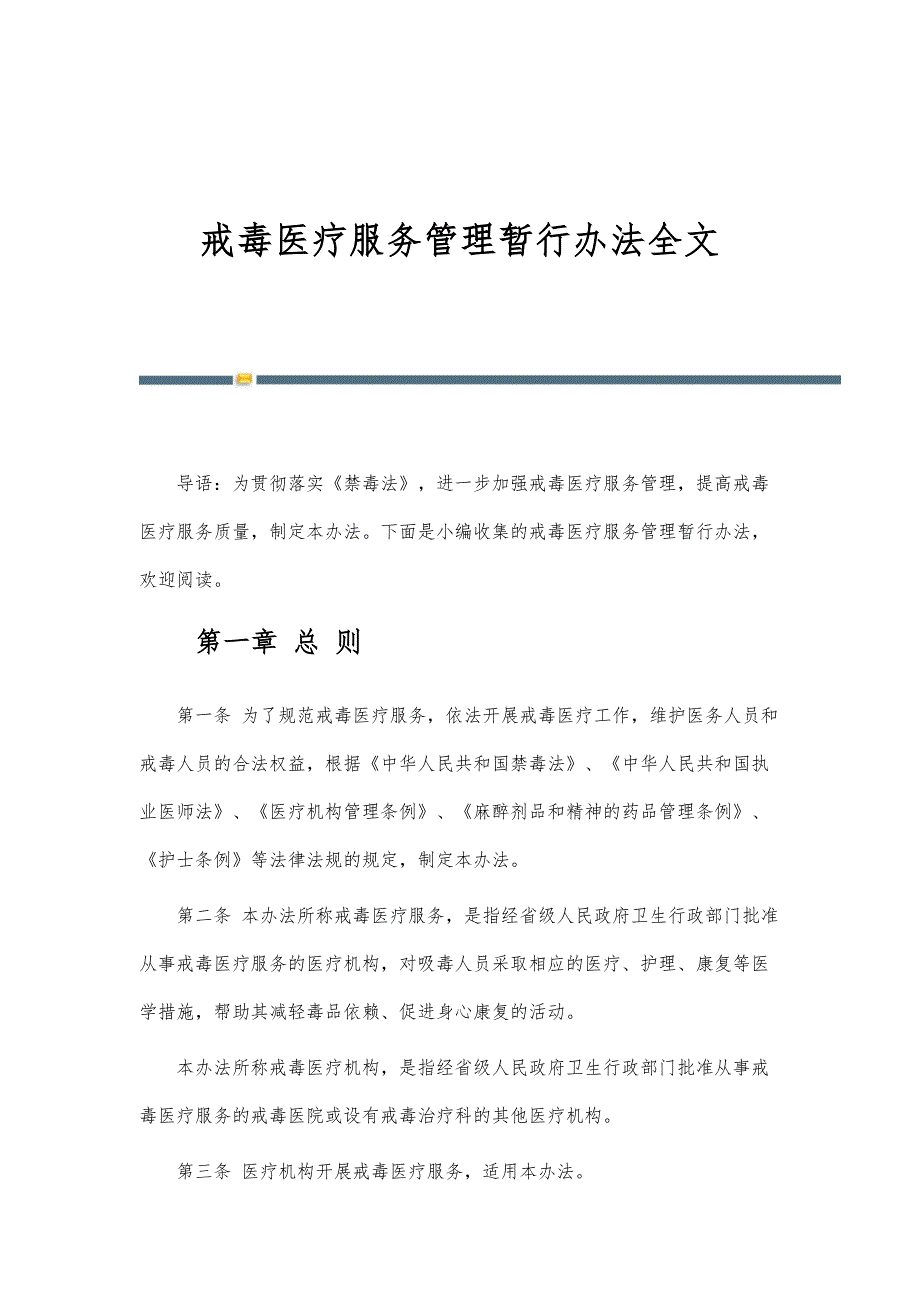 戒毒医疗服务管理暂行办法全文

导语：为贯彻落实《禁毒法》，进一步加强戒毒医疗服务管理，提高戒毒医疗服务质量，制定本办法。下面是小编收集的戒毒医疗服务管理暂行办法，欢迎阅读。

第一章 总 则

第一条 为了规范戒毒医疗服务，依法开展戒毒医疗工作，维护医务人员和戒毒人员的合法权益，根据《中华人民共和国禁毒法》、《中华人民共和国执业医师法》、《医疗机构管理条例》、《麻醉剂品和精神的药品管理条例》、《护士条例》等法律法规的规定，制定本办法。

第二条 本办法所称戒毒医疗服务，是指经省级人民政府卫生行政部门批准从事戒毒医疗服务的医疗机构，对吸毒人员采取相应的医疗、护理、康复等医学措施，帮助其减轻毒品依赖、促进身心康复的活动。

本办法所称戒毒医疗机构，是指经省级人民政府卫生行政部门批准从事戒毒医疗服务的戒毒医院或设有戒毒治疗科的其他医疗机构。

第三条 医疗机构开展戒毒医疗服务，适用本办法。